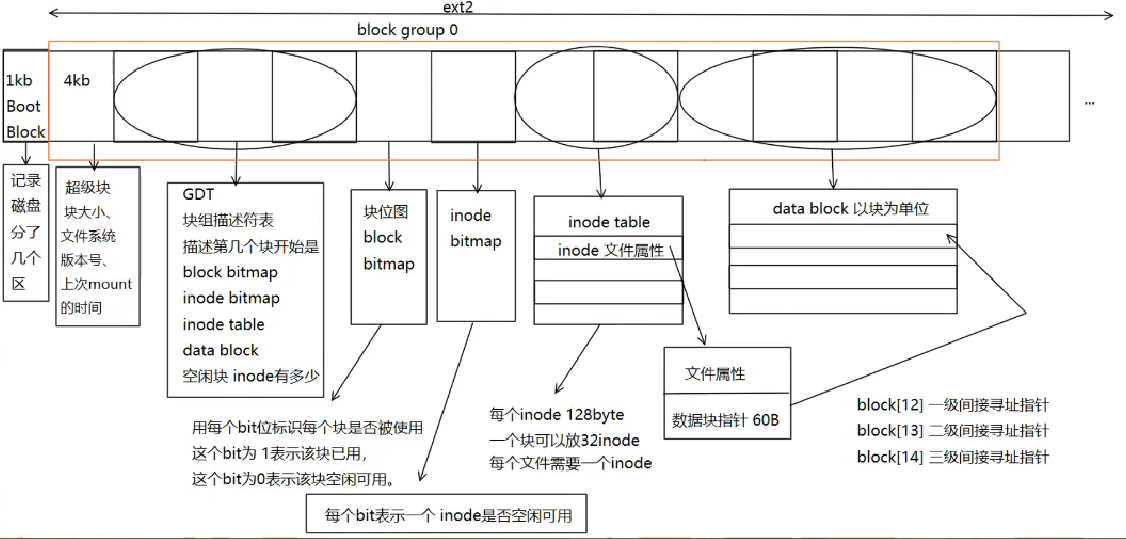 ext2

block group 0

1kb Boot Block

4kb

...

记录磁盘分了几个区

超级块
块大小、文件系统版本号、上次mount的时间

GDT
块组描述符表
描述第几个块开始是
block bitmap
inode bitmap
inode table
data block
空闲块 inode有多少

块位图
block
bitmap

inode
bitmap

inode table
inode 文件属性

data block 以块为单位

文件属性

数据块指针 60B

用每个bit位标识每个块是否被使用
这个bit为 1表示该块已用,
这个bit为0表示该块空闲可用。

每个bit表示一个 inode是否空闲可用

每个inode 128byte
一个块可以放32inode
每个文件需要一个inode

block[12] 一级间接寻址指针
block[13] 二级间接寻址指针
block[14] 三级间接寻址指针